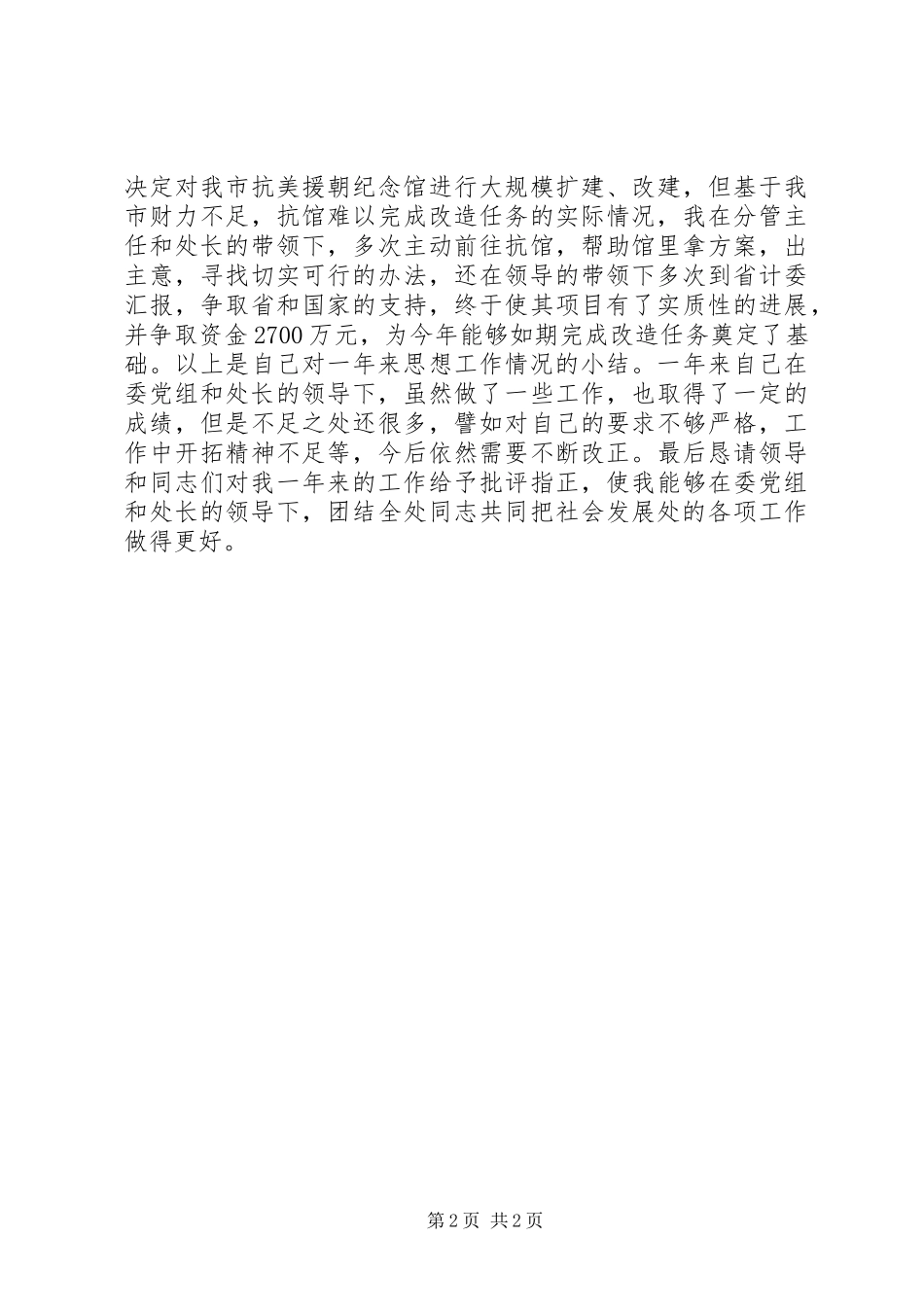 决定对我市抗美援朝纪念馆进行大规模扩建、改建，但基于我市财力不足，抗馆难以完成改造任务的实际情况，我在分管主任和处长的带领下，多次主动前往抗馆，帮助馆里拿方案，出主意，寻找切实可行的办法，还在领导的带领下多次到省计委汇报，争取省和国家的支持，终于使其项目有了实质性的进展，并争取资金2700万元，为今年能够如期完成改造任务奠定了基础。以上是自己对一年来思想工作情况的小结。一年来自己在委党组和处长的领导下，虽然做了一些工作，也取得了一定的成绩，但是不足之处还很多，譬如对自己的要求不够严格，工作中开拓精神不足等，今后依然需要不断改正。最后恳请领导和同志们对我一年来的工作给予批评指正，使我能够在委党组和处长的领导下，团结全处同志共同把社会发展处的各项工作做得更好。

第2页 共2页